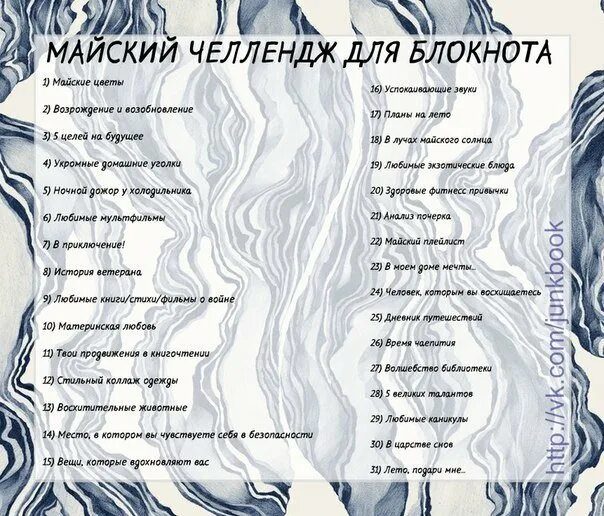 МАЙСКИЙ ЧЕЛЛЕНДЖ ДЛЯ БЛОКНОТА

1) Майские цветы

2) Возрождение и возобновление

3) 5 целей на будущее

4) Укромные домашние уголки

5) Ночной дожор у холодильника

6) Любимые мультфильмы

7) В приключение!

8) История ветерана

9) Любимые книги/стихи/фильмы о войне

10) Материнская любовь

11) Твои продвижения в книгочтении

12) Стильный коллаж одежды

13) Восхитительные животные

14) Место, в котором вы чувствуете себя в безопасности

15) Вещи, которые вдохновляют вас

16) Успокаивающие звуки

17) Планы на лето

18) В лучах майского солнца

19) Любимые экзотические блюда

20) Здоровые фитнесс привычки

21) Анализ почерка

22) Майский плейлист

23) В моем доме мечты...

24) Человек, которым вы восхищаетесь

25) Дневник путешествий

26) Время чаепития

27) Волшебство библиотеки

28) 5 великих талантов

29) Любимые каникулы

30) В царстве снов

31) Лето, подари мне...

http://vk.com/junkbook